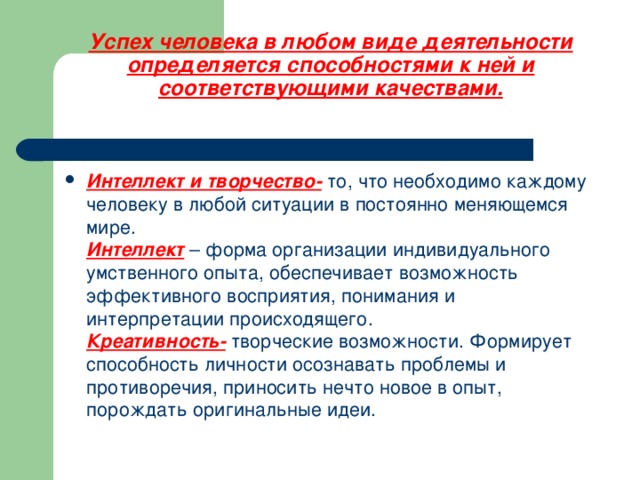 Успех человека в любом виде деятельности определяется способностями к ней и соответствующими качествами.

• Интеллект и творчество- то, что необходимо каждому человеку в любой ситуации в постоянно меняющемся мире.
Интеллект – форма организации индивидуального умственного опыта, обеспечивает возможность эффективного восприятия, понимания и интерпретации происходящего.
Креативность- творческие возможности. Формирует способность личности осознавать проблемы и противоречия, приносить нечто новое в опыт, порождать оригинальные идеи.